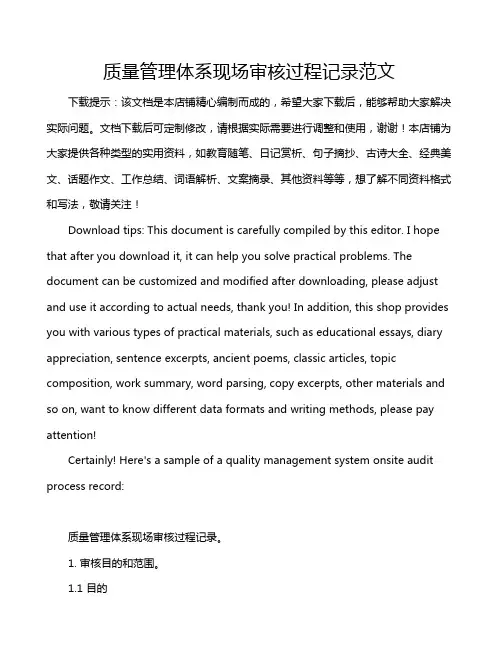 质量管理体系现场审核过程记录范文

下载提示：该文档是本店铺精心编制而成的，希望大家下载后，能够帮助大家解决实际问题。文档下载后可定制修改，请根据实际需要进行调整和使用，谢谢！本店铺为大家提供各种类型的实用资料，如教育随笔、日记赏析、句子摘抄、古诗大全、经典美文、话题作文、工作总结、词语解析、文案摘录、其他资料等等，想了解不同资料格式和写法，敬请关注！

Download tips: This document is carefully compiled by this editor. I hope that after you download it, it can help you solve practical problems. The document can be customized and modified after downloading, please adjust and use it according to actual needs, thank you! In addition, this shop provides you with various types of practical materials, such as educational essays, diary appreciation, sentence excerpts, ancient poems, classic articles, topic composition, work summary, word parsing, copy excerpts, other materials and so on, want to know different data formats and writing methods, please pay attention!

Certainly! Here's a sample of a quality management system onsite audit process record:

质量管理体系现场审核过程记录。

1. 审核目的和范围。

1.1 目的